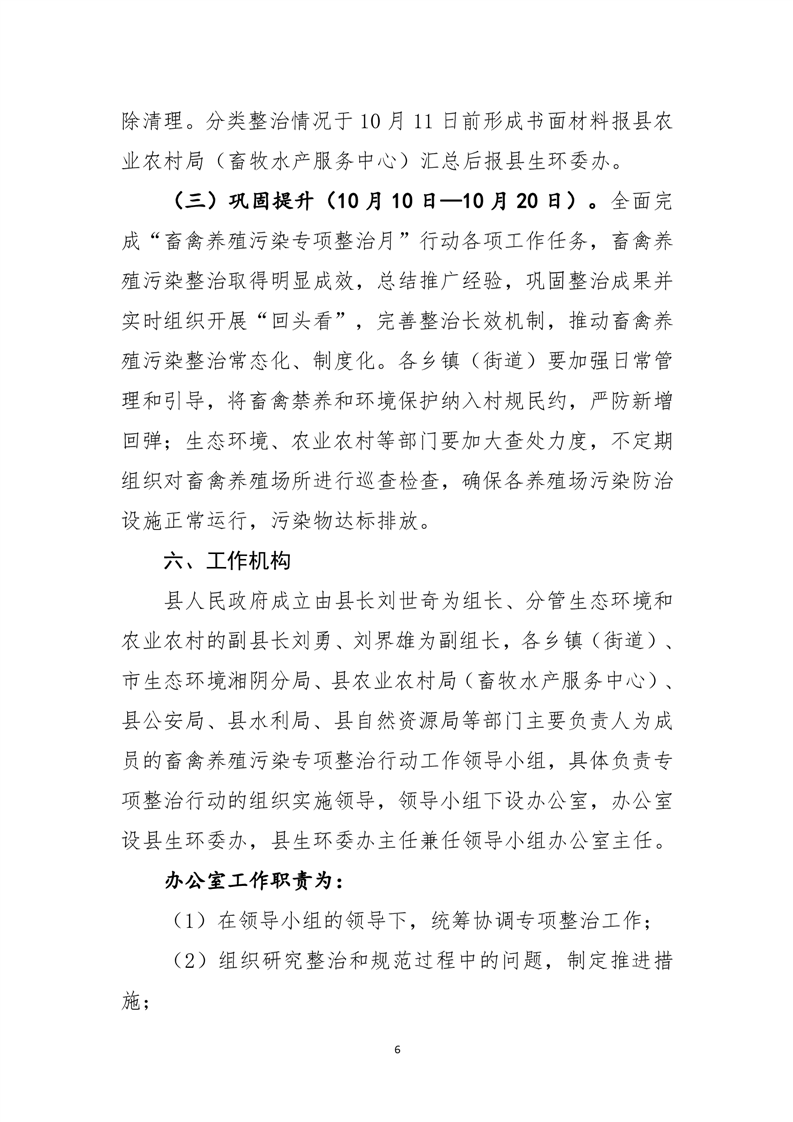 除清理。分类整治情况于10月11日前形成书面材料报县农业农村局（畜牧水产服务中心）汇总后报县生环委办。

（三）巩固提升（10月10日—10月20日）。全面完成“畜禽养殖污染专项整治月”行动各项工作任务，畜禽养殖污染整治取得明显成效，总结推广经验，巩固整治成果并实时组织开展“回头看”，完善整治长效机制，推动畜禽养殖污染整治常态化、制度化。各乡镇（街道）要加强日常管理和引导，将畜禽禁养和环境保护纳入村规民约，严防新增回弹；生态环境、农业农村等部门要加大查处力度，不定期组织对畜禽养殖场所进行巡查检查，确保各养殖场污染防治设施正常运行，污染物达标排放。

六、工作机构

县人民政府成立由县长刘世奇为组长、分管生态环境和农业农村的副县长刘勇、刘界雄为副组长，各乡镇（街道）、市生态环境湘阴分局、县农业农村局（畜牧水产服务中心）、县公安局、县水利局、县自然资源局等部门主要负责人为成员的畜禽养殖污染专项整治行动工作领导小组，具体负责专项整治行动的组织实施领导，领导小组下设办公室，办公室设县生环委办，县生环委办主任兼任领导小组办公室主任。

办公室工作职责为：

（1）在领导小组的领导下，统筹协调专项整治工作；

（2）组织研究整治和规范过程中的问题，制定推进措施；

6